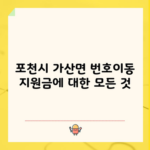 포천시 가산면 번호이동 지원금에 대한 모든 것